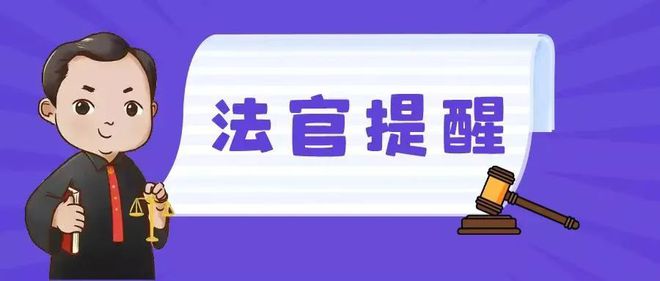 法官提醒